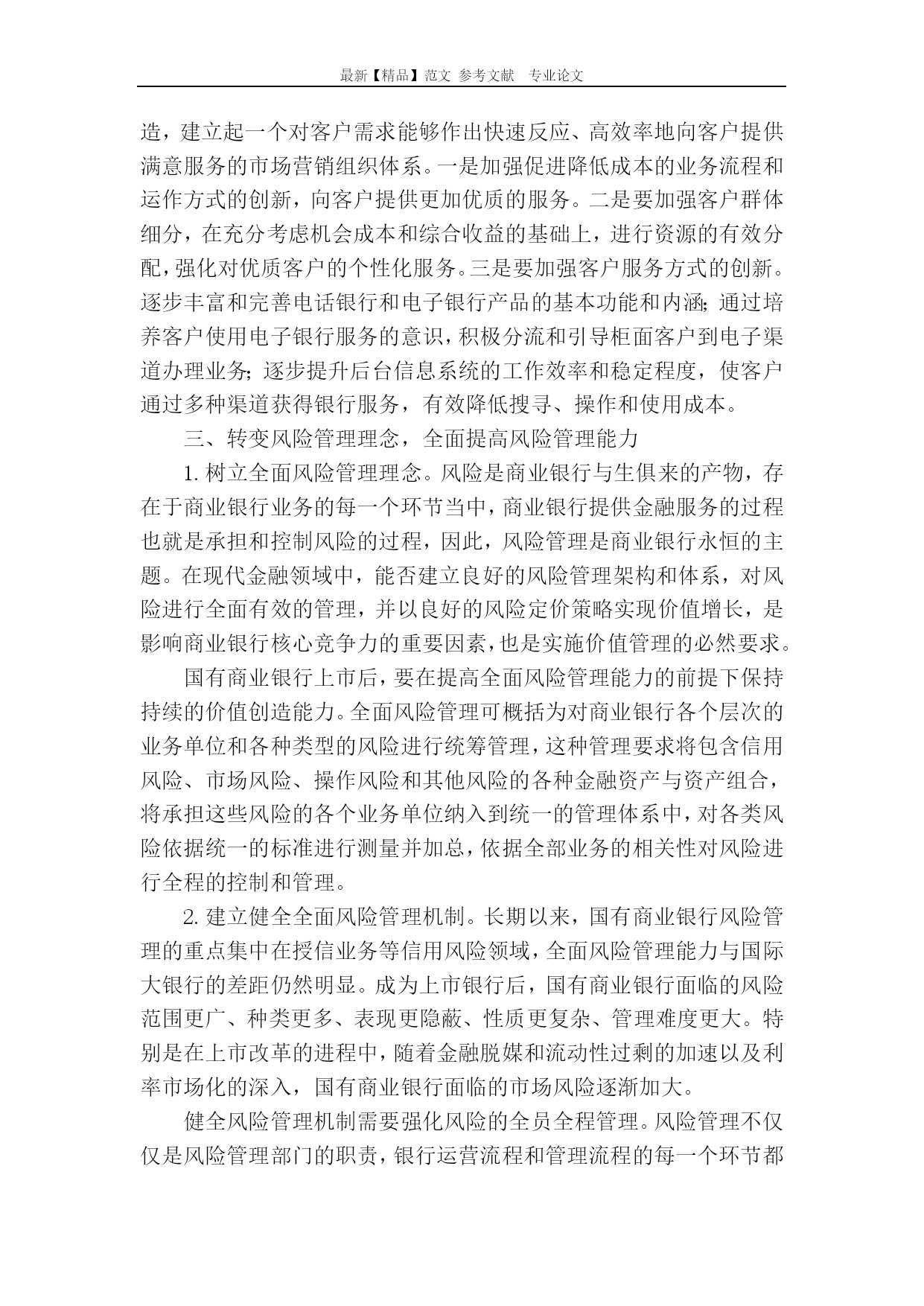 最新【精品】范文 参考文献 专业论文

造，建立起一个对客户需求能够作出快速反应、高效率地向客户提供满意服务的市场营销组织体系。一是加强促进降低成本的业务流程和运作方式的创新，向客户提供更加优质的服务。二是要加强客户群体细分，在充分考虑机会成本和综合收益的基础上，进行资源的有效分配，强化对优质客户的个性化服务。三是要加强客户服务方式的创新。逐步丰富和完善电话银行和电子银行产品的基本功能和内涵；通过培养客户使用电子银行服务的意识，积极分流和引导柜面客户到电子渠道办理业务；逐步提升后台信息系统的工作效率和稳定程度，使客户通过多种渠道获得银行服务，有效降低搜寻、操作和使用成本。

三、转变风险管理理念，全面提高风险管理能力

1. 树立全面风险管理理念。风险是商业银行与生俱来的产物，存在于商业银行业务的每一个环节当中，商业银行提供金融服务的过程也就是承担和控制风险的过程，因此，风险管理是商业银行永恒的主题。在现代金融领域中，能否建立良好的风险管理架构和体系，对风险进行全面有效的管理，并以良好的风险定价策略实现价值增长，是影响商业银行核心竞争力的重要因素，也是实施价值管理的必然要求。

国有商业银行上市后，要在提高全面风险管理能力的前提下保持持续的价值创造能力。全面风险管理可概括为对商业银行各个层次的业务单位和各种类型的风险进行统筹管理，这种管理要求将包含信用风险、市场风险、操作风险和其他风险的各种金融资产与资产组合，将承担这些风险的各个业务单位纳入到统一的管理体系中，对各类风险依据统一的标准进行测量并加总，依据全部业务的相关性对风险进行全程的控制和管理。

2. 建立健全全面风险管理机制。长期以来，国有商业银行风险管理的重点集中在授信业务等信用风险领域，全面风险管理能力与国际大银行的差距仍然明显。成为上市银行后，国有商业银行面临的风险范围更广、种类更多、表现更隐蔽、性质更复杂、管理难度更大。特别是在上市改革的进程中，随着金融脱媒和流动性过剩的加速以及利率市场化的深入，国有商业银行面临的市场风险逐渐加大。

健全风险管理机制需要强化风险的全员全程管理。风险管理不仅仅是风险管理部门的职责，银行运营流程和管理流程的每一个环节都